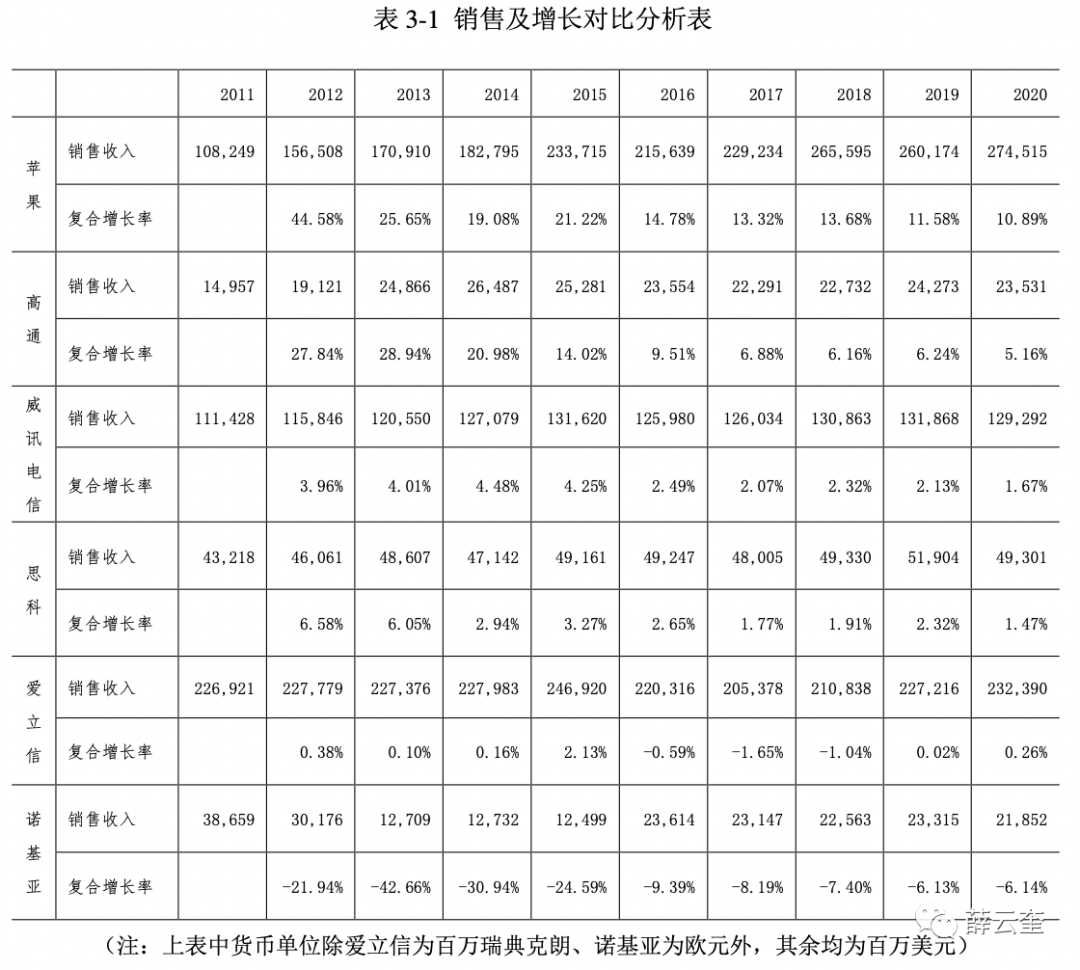 表 3-1 销售及增长对比分析表

| | | 2011 | 2012 | 2013 | 2014 | 2015 | 2016 | 2017 | 2018 | 2019 | 2020 |
|---|---|---|---|---|---|---|---|---|---|---|---|
| 苹果 | 销售收入 | 108,249 | 156,508 | 170,910 | 182,795 | 233,715 | 215,639 | 229,234 | 265,595 | 260,174 | 274,515 |
| | 复合增长率 | | 44.58% | 25.65% | 19.08% | 21.22% | 14.78% | 13.32% | 13.68% | 11.58% | 10.89% |
| 高通 | 销售收入 | 14,957 | 19,121 | 24,866 | 26,487 | 25,281 | 23,554 | 22,291 | 22,732 | 24,273 | 23,531 |
| | 复合增长率 | | 27.84% | 28.94% | 20.98% | 14.02% | 9.51% | 6.88% | 6.16% | 6.24% | 5.16% |
| 威讯电信 | 销售收入 | 111,428 | 115,846 | 120,550 | 127,079 | 131,620 | 125,980 | 126,034 | 130,863 | 131,868 | 129,292 |
| | 复合增长率 | | 3.96% | 4.01% | 4.48% | 4.25% | 2.49% | 2.07% | 2.32% | 2.13% | 1.67% |
| 思科 | 销售收入 | 43,218 | 46,061 | 48,607 | 47,142 | 49,161 | 49,247 | 48,005 | 49,330 | 51,904 | 49,301 |
| | 复合增长率 | | 6.58% | 6.05% | 2.94% | 3.27% | 2.65% | 1.77% | 1.91% | 2.32% | 1.47% |
| 爱立信 | 销售收入 | 226,921 | 227,779 | 227,376 | 227,983 | 246,920 | 220,316 | 205,378 | 210,838 | 227,216 | 232,390 |
| | 复合增长率 | | 0.38% | 0.10% | 0.16% | 2.13% | -0.59% | -1.65% | -1.04% | 0.02% | 0.26% |
| 诺基亚 | 销售收入 | 38,659 | 30,176 | 12,709 | 12,732 | 12,499 | 23,614 | 23,147 | 22,563 | 23,315 | 21,852 |
| | 复合增长率 | | -21.94% | -42.66% | -30.94% | -24.59% | -9.39% | -8.19% | -7.40% | -6.13% | -6.14% |

（注：上表中货币单位除爱立信为百万瑞典克朗、诺基亚为欧元外，其余均为百万美元）

薛云奎